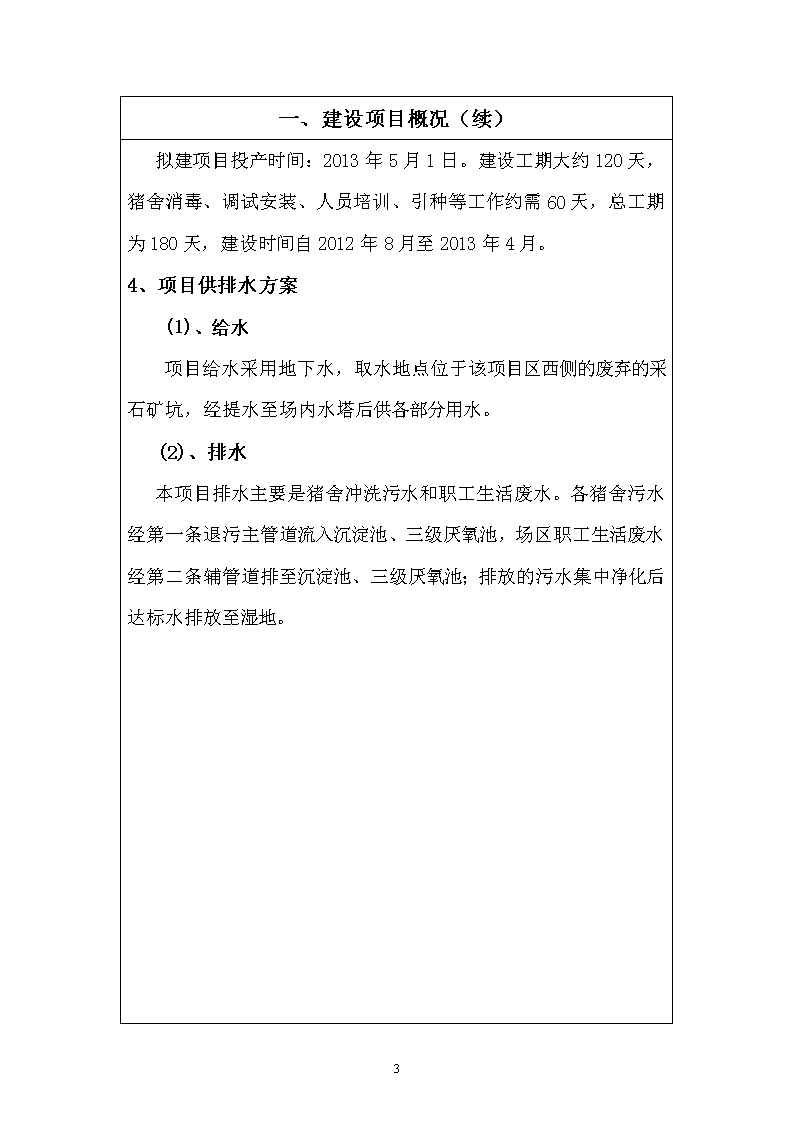 一、建设项目概况（续）

拟建项目投产时间：2013 年 5 月 1 日。建设工期大约 120 天，猪舍消毒、调试安装、人员培训、引种等工作约需 60 天，总工期为 180 天，建设时间自 2012 年 8 月至 2013 年 4 月。

4、项目供排水方案

（1）、给水

项目给水采用地下水，取水地点位于该项目区西侧的废弃的采石矿坑，经提水至场内水塔后供各部分用水。

（2）、排水

本项目排水主要是猪舍冲洗污水和职工生活废水。各猪舍污水经第一条退污主管道流入沉淀池、三级厌氧池，场区职工生活废水经第二条辅管道排至沉淀池、三级厌氧池；排放的污水集中净化后达标水排放至湿地。

3